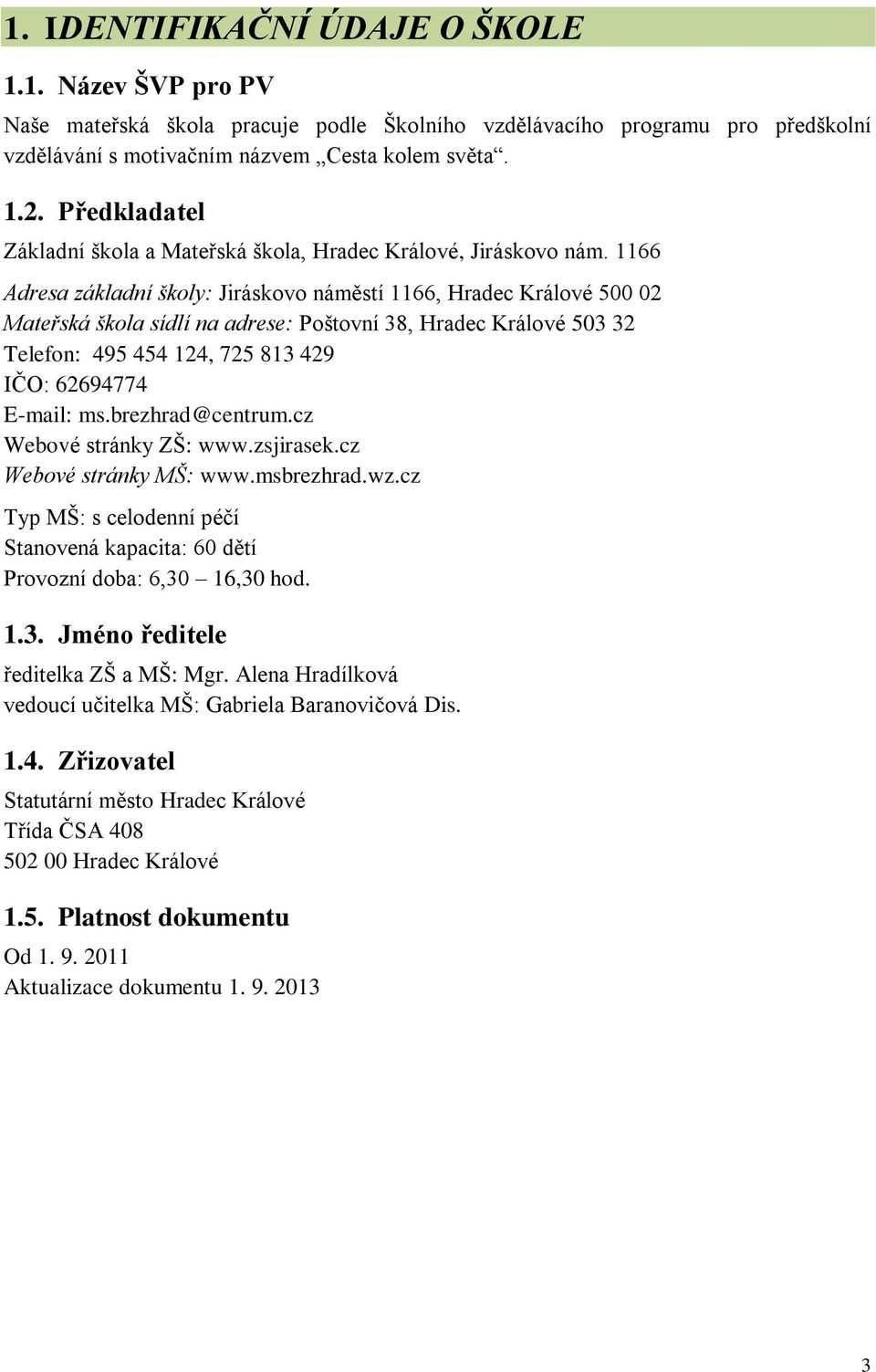 1. IDENTIFIKAČNÍ ÚDAJE O ŠKOLE

1.1. Název ŠVP pro PV

Naše mateřská škola pracuje podle Školního vzdělávacího programu pro předškolní vzdělávání s motivačním názvem „Cesta kolem světa“.

1.2. Předkladatel

Základní škola a Mateřská škola, Hradec Králové, Jiráskovo nám. 1166

Adresa základní školy: Jiráskovo náměstí 1166, Hradec Králové 500 02
Mateřská škola sídlí na adrese: Poštovní 38, Hradec Králové 503 32
Telefon: 495 454 124, 725 813 429
IČO: 62694774
E-mail: ms.brezhrad@centrum.cz
Webové stránky ZŠ: www.zsjirasek.cz
Webové stránky MŠ: www.msbrezhrad.wz.cz

Typ MŠ: s celodenní péčí
Stanovená kapacita: 60 dětí
Provozní doba: 6,30 – 16,30 hod.

1.3. Jméno ředitele

ředitelka ZŠ a MŠ: Mgr. Alena Hradílková
vedoucí učitelka MŠ: Gabriela Baranovičová Dis.

1.4. Zřizovatel

Statutární město Hradec Králové
Třída ČSA 408
502 00 Hradec Králové

1.5. Platnost dokumentu

Od 1. 9. 2011
Aktualizace dokumentu 1. 9. 2013

3